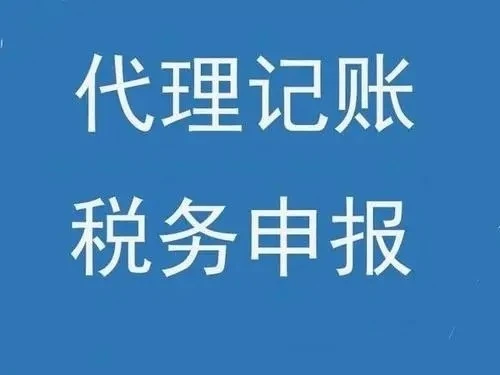 代理记账

税务申报